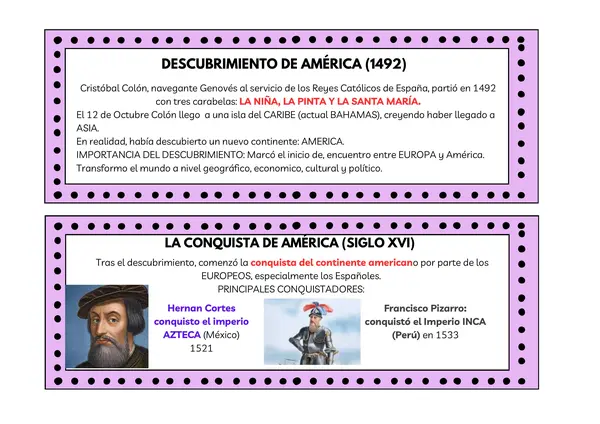 DESCUBRIMIENTO DE AMÉRICA (1492)

Cristóbal Colón, navegante Genovés al servicio de los Reyes Católicos de España, partió en 1492 con tres carabelas: LA NIÑA, LA PINTA Y LA SANTA MARÍA.
El 12 de Octubre Colón llego a una isla del CARIBE (actual BAHAMAS), creyendo haber llegado a ASIA.
En realidad, había descubierto un nuevo continente: AMERICA.
IMPORTANCIA DEL DESCUBRIMIENTO: Marcó el inicio de, encuentro entre EUROPA y América.
Transformo el mundo a nivel geográfico, economico, cultural y político.

LA CONQUISTA DE AMÉRICA (SIGLO XVI)

Tras el descubrimiento, comenzó la conquista del continente americano por parte de los EUROPEOS, especialmente los Españoles.
PRINCIPALES CONQUISTADORES:

Hernan Cortes conquisto el imperio AZTECA (México) 1521

Francisco Pizarro: conquistó el Imperio INCA (Perú) en 1533